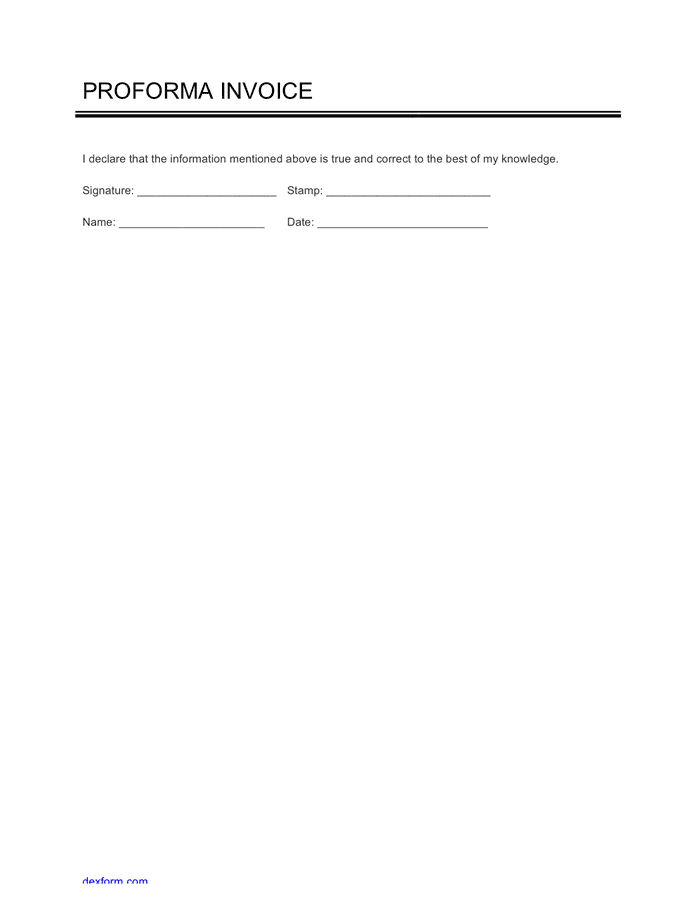 PROFORMA INVOICE

I declare that the information mentioned above is true and correct to the best of my knowledge.

Signature: ______________________ Stamp: __________________________

Name: _______________________ Date: ___________________________

dexform.com